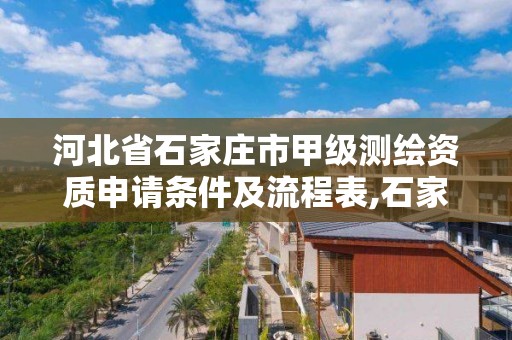 河北省石家庄市甲级测绘资质申请条件及流程表,石家